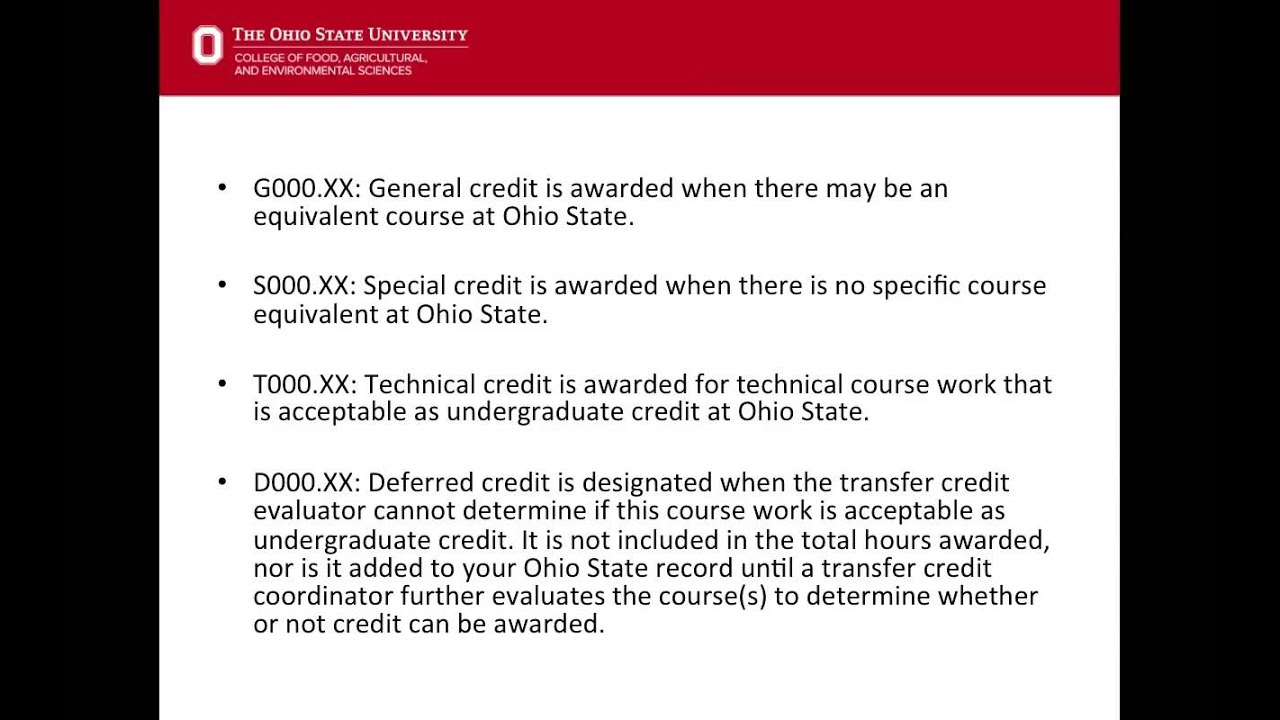 THE OHIO STATE UNIVERSITY
COLLEGE OF FOOD, AGRICULTURAL, AND ENVIRONMENTAL SCIENCES

• G000.XX: General credit is awarded when there may be an equivalent course at Ohio State.

• S000.XX: Special credit is awarded when there is no specific course equivalent at Ohio State.

• T000.XX: Technical credit is awarded for technical course work that is acceptable as undergraduate credit at Ohio State.

• D000.XX: Deferred credit is designated when the transfer credit evaluator cannot determine if this course work is acceptable as undergraduate credit. It is not included in the total hours awarded, nor is it added to your Ohio State record until a transfer credit coordinator further evaluates the course(s) to determine whether or not credit can be awarded.